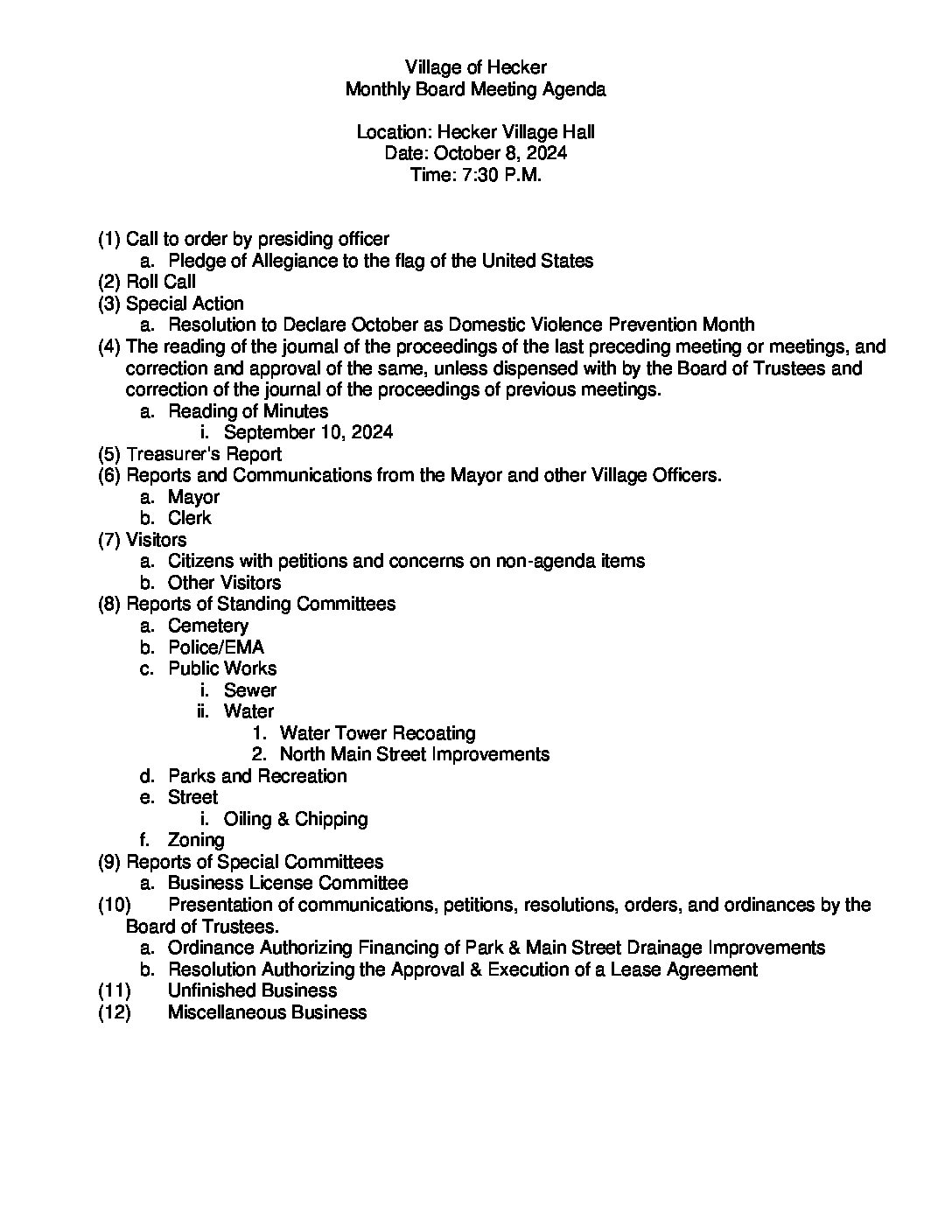 Village of Hecker
Monthly Board Meeting Agenda

Location: Hecker Village Hall
Date: October 8, 2024
Time: 7:30 P.M.

(1) Call to order by presiding officer
a. Pledge of Allegiance to the flag of the United States
(2) Roll Call
(3) Special Action
a. Resolution to Declare October as Domestic Violence Prevention Month
(4) The reading of the journal of the proceedings of the last preceding meeting or meetings, and correction and approval of the same, unless dispensed with by the Board of Trustees and correction of the journal of the proceedings of previous meetings.
a. Reading of Minutes
i. September 10, 2024
(5) Treasurer's Report
(6) Reports and Communications from the Mayor and other Village Officers.
a. Mayor
b. Clerk
(7) Visitors
a. Citizens with petitions and concerns on non-agenda items
b. Other Visitors
(8) Reports of Standing Committees
a. Cemetery
b. Police/EMA
c. Public Works
i. Sewer
ii. Water
1. Water Tower Recoating
2. North Main Street Improvements
d. Parks and Recreation
e. Street
i. Oiling & Chipping
f. Zoning
(9) Reports of Special Committees
a. Business License Committee
(10) Presentation of communications, petitions, resolutions, orders, and ordinances by the Board of Trustees.
a. Ordinance Authorizing Financing of Park & Main Street Drainage Improvements
b. Resolution Authorizing the Approval & Execution of a Lease Agreement
(11) Unfinished Business
(12) Miscellaneous Business